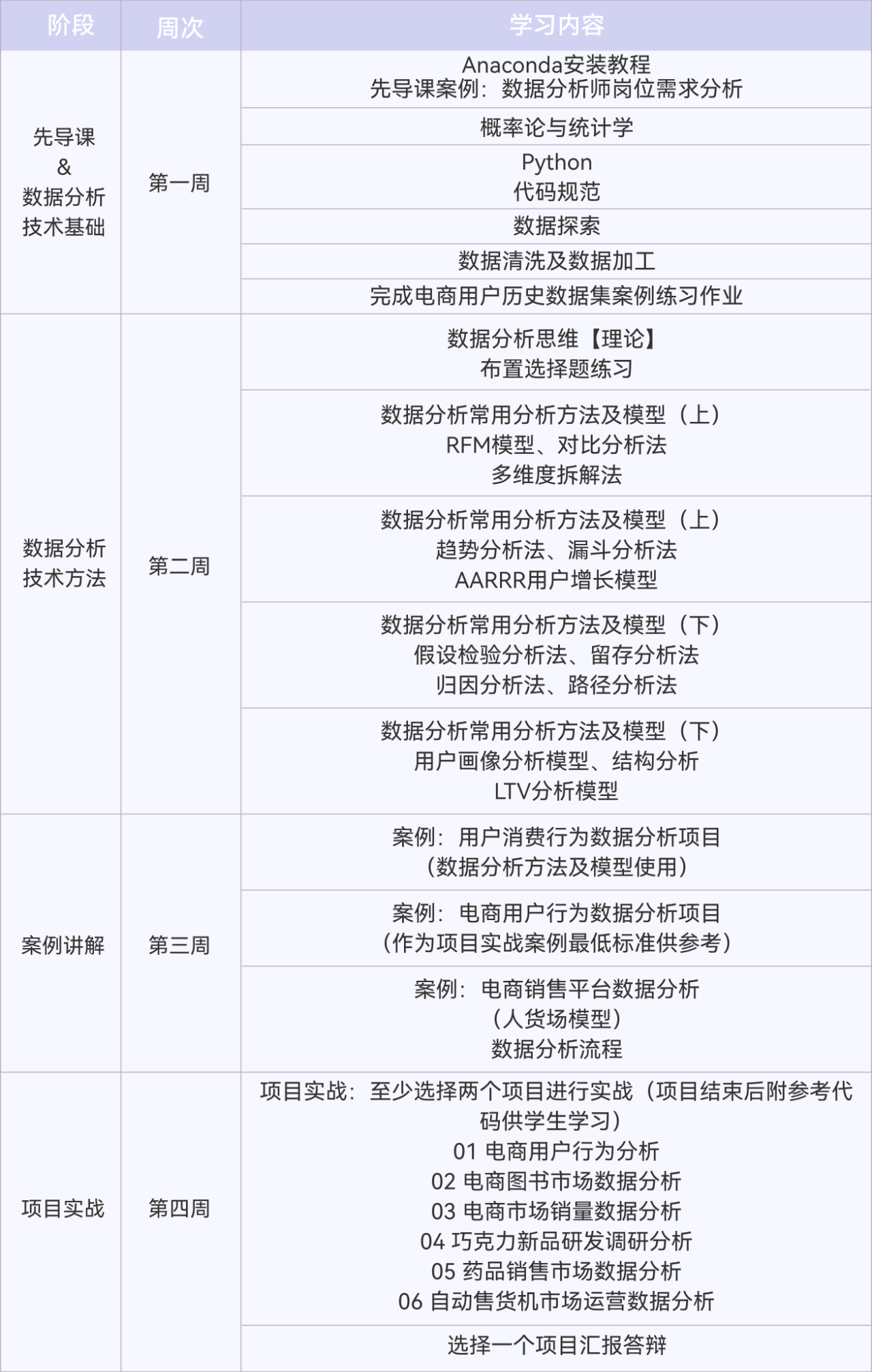 | 阶段 | 周次 | 学习内容 |
|---|---|---|
| 先导课 & 数据分析技术基础 | 第一周 | Anaconda安装教程 先导课案例：数据分析师岗位需求分析 |
|  |  | 概率论与统计学 |
|  |  | Python 代码规范 |
|  |  | 数据探索 |
|  |  | 数据清洗及数据加工 |
|  |  | 完成电商用户历史数据集案例练习作业 |
| 数据分析技术方法 | 第二周 | 数据分析思维【理论】 布置选择题练习 |
|  |  | 数据分析常用分析方法及模型（上） RFM模型、对比分析法 多维度拆解法 |
|  |  | 数据分析常用分析方法及模型（上） 趋势分析法、漏斗分析法 AARRR用户增长模型 |
|  |  | 数据分析常用分析方法及模型（下） 假设检验分析法、留存分析法 归因分析法、路径分析法 |
|  |  | 数据分析常用分析方法及模型（下） 用户画像分析模型、结构分析 LTV分析模型 |
| 案例讲解 | 第三周 | 案例：用户消费行为数据分析项目 （数据分析方法及模型使用） |
|  |  | 案例：电商用户行为数据分析项目 （作为项目实战案例最低标准供参考） |
|  |  | 案例：电商销售平台数据分析 （人货场模型） 数据分析流程 |
| 项目实战 | 第四周 | 项目实战：至少选择两个项目进行实战（项目结束后附参考代码供学生学习） 01 电商用户行为分析 02 电商图书市场数据分析 03 电商市场销量数据分析 04 巧克力新品研发调研分析 05 药品销售市场数据分析 06 自动售货机市场运营数据分析 |
|  |  | 选择一个项目汇报答辩 |